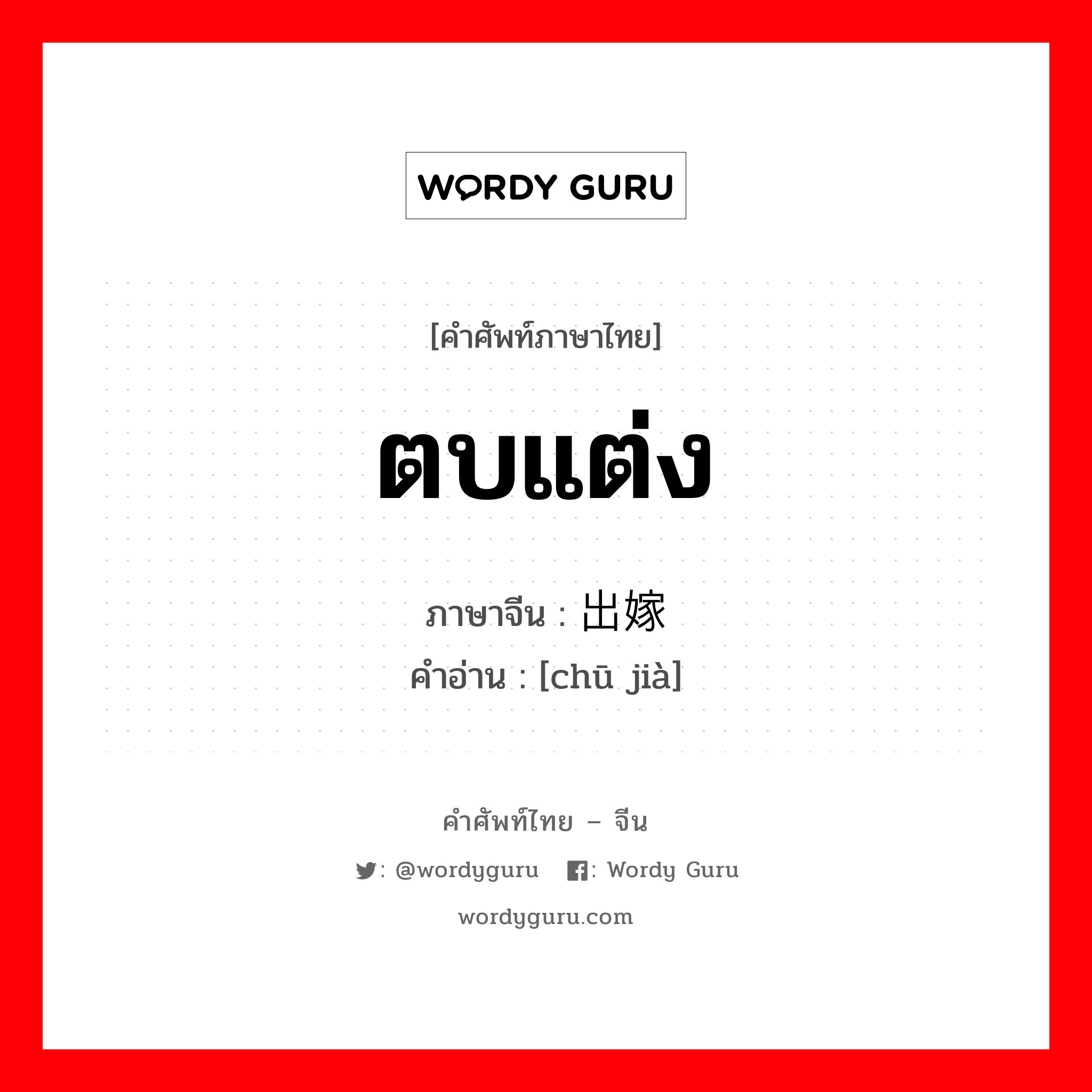 WORDY GURU

[คำศัพท์ภาษาไทย]

ตบแต่ง

ภาษาจีน : 出嫁

คำอ่าน : [chū jià]

คำศัพท์ไทย – จีน

: @wordyguru : Wordy Guru

wordyguru.com